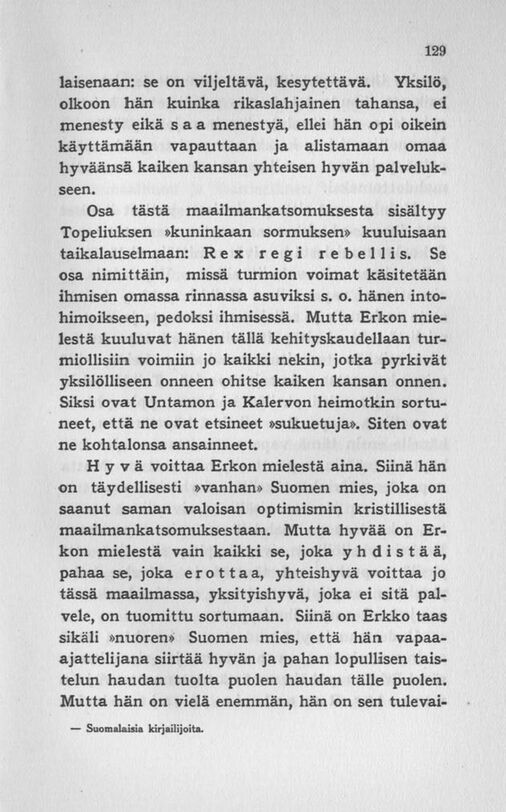 129

laisenaan: se on viljeltävä, kesytettävä. Yksilö, olkoon hän kuinka rikaslahjainen tahansa, ei menesty eikä saa menestyä, ellei hän opi oikein käyttämään vapauttaan ja alistamaan omaa hyväänsä kaiken kansan yhteisen hyvän palvelukseen.

Osa tästä maailmankatsomuksesta sisältyy Topeliuksen »kuninkaan sormuksen» kuuluisaan taikalauselmaan: Rex regi rebellis. Se osa nimittäin, missä turmion voimat käsitetään ihmisen omassa rinnassa asuviksi s. o. hänen intohimoikseen, pedoksi ihmisessä. Mutta Erkon mielestä kuuluvat hänen tällä kehityskaudellaan turmiollisiin voimiin jo kaikki nekin, jotka pyrkivät yksilölliseen onneen ohitse kaiken kansan onnen. Siksi ovat Untamon ja Kalervon heimotkin sortuneet, että ne ovat etsineet »sukuetuja». Siten ovat ne kohtalonsa ansainneet.

Hyvä voittaa Erkon mielestä aina. Siinä hän on täydellisesti »vanhan» Suomen mies, joka on saanut saman valoisan optimismin kristillisestä maailmankatsomuksestaan. Mutta hyvää on Erkon mielestä vain kaikki se, joka yhdistää, pahaa se, joka erottaa, yhteishyvä voittaa jo tässä maailmassa, yksityishyvä, joka ei sitä palvele, on tuomittu sortumaan. Siinä on Erkko taas sikäli »nuoren» Suomen mies, että hän vapaa-ajattelijana siirtää hyvän ja pahan lopullisen taistelun haudan tuolta puolen haudan tälle puolen. Mutta hän on vielä enemmän, hän on sen tulevai-

— Suomalaisia kirjailijoita.